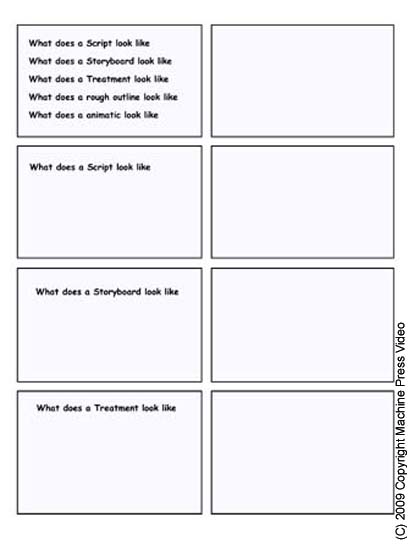 What does a Script look like
What does a Storyboard look like
What does a Treatment look like
What does a rough outline look like
What does a animatic look like

What does a Script look like

What does a Storyboard look like

What does a Treatment look like

(C) 2009 Copyright Machine Press Video